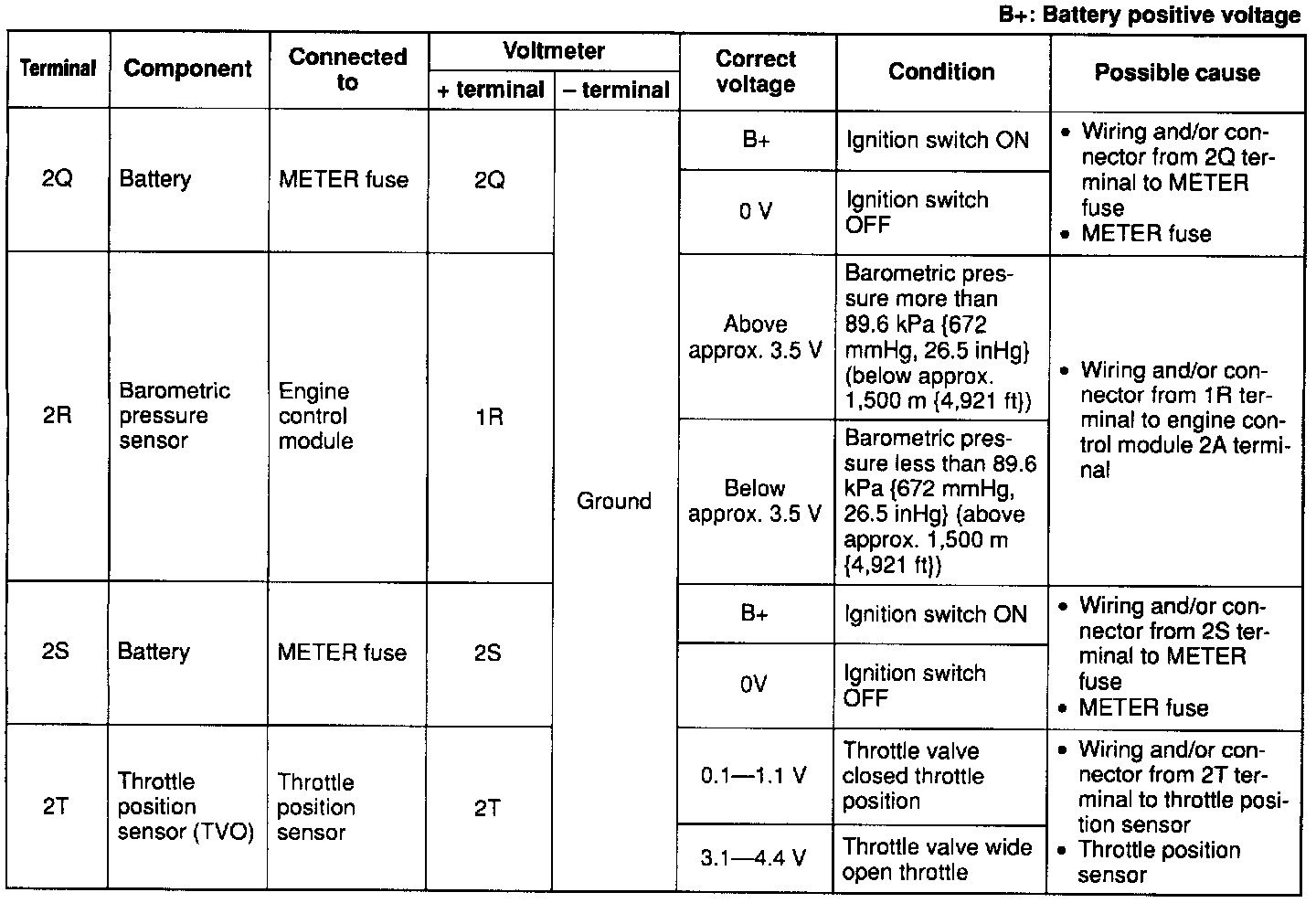 B+: Battery positive voltage

| Terminal | Component | Connected to | Voltmeter + terminal | Voltmeter – terminal | Correct voltage | Condition | Possible cause |
|---|---|---|---|---|---|---|---|
| 2Q | Battery | METER fuse | 2Q | Ground | B+ | Ignition switch ON | • Wiring and/or connector from 2Q terminal to METER fuse • METER fuse |
| | | | | | 0 V | Ignition switch OFF | |
| 2R | Barometric pressure sensor | Engine control module | 1R | | Above approx. 3.5 V | Barometric pressure more than 89.6 kPa {672 mmHg, 26.5 inHg} (below approx. 1,500 m {4,921 ft}) | • Wiring and/or connector from 1R terminal to engine control module 2A terminal |
| | | | | | Below approx. 3.5 V | Barometric pressure less than 89.6 kPa {672 mmHg, 26.5 inHg} (above approx. 1,500 m {4,921 ft}) | |
| 2S | Battery | METER fuse | 2S | | B+ | Ignition switch ON | • Wiring and/or connector from 2S terminal to METER fuse • METER fuse |
| | | | | | 0V | Ignition switch OFF | |
| 2T | Throttle position sensor (TVO) | Throttle position sensor | 2T | | 0.1—1.1 V | Throttle valve closed throttle position | • Wiring and/or connector from 2T terminal to throttle position sensor • Throttle position sensor |
| | | | | | 3.1—4.4 V | Throttle valve wide open throttle | |